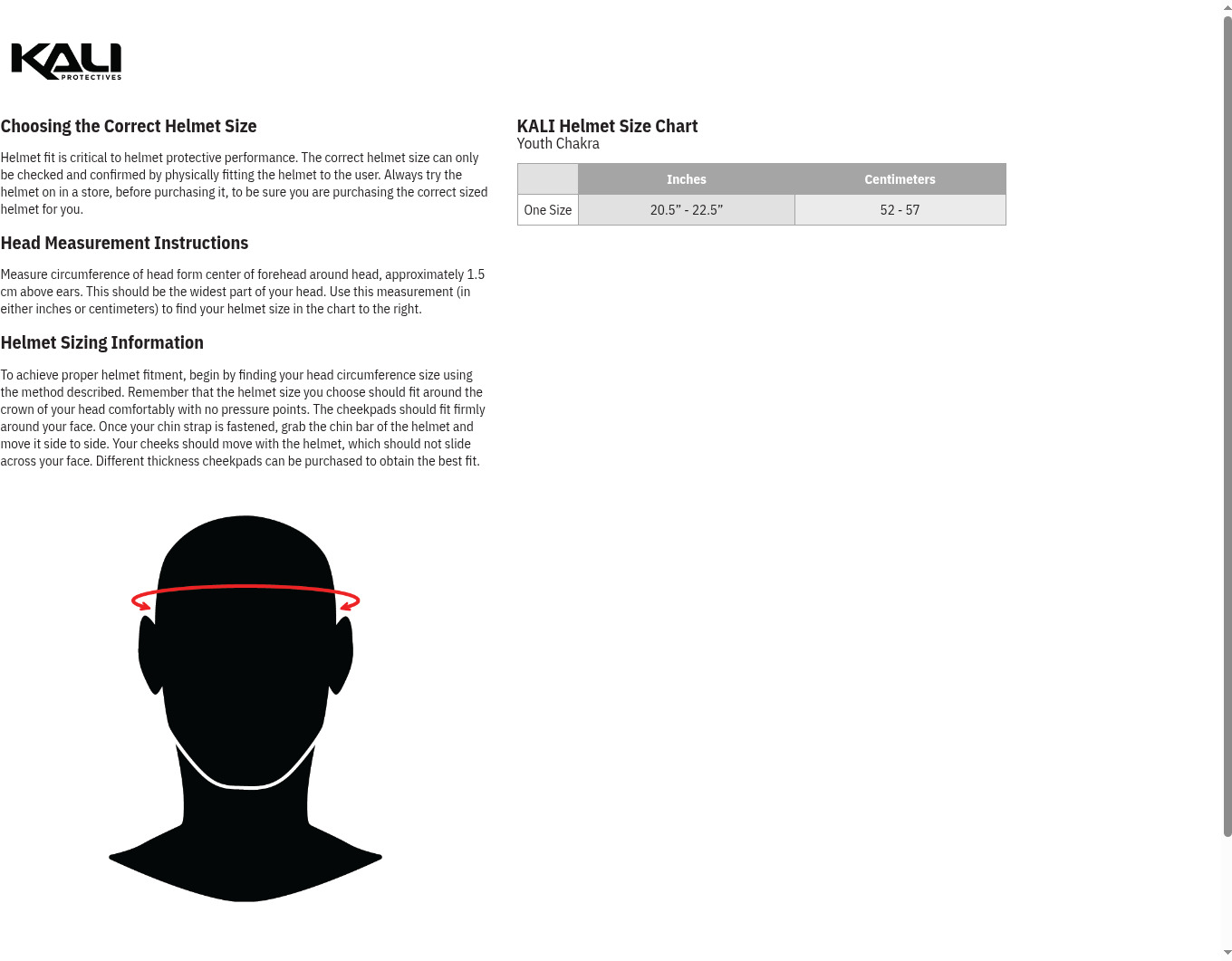 KALI PROTECTIVES

Choosing the Correct Helmet Size

Helmet fit is critical to helmet protective performance. The correct helmet size can only be checked and confirmed by physically fitting the helmet to the user. Always try the helmet on in a store, before purchasing it, to be sure you are purchasing the correct sized helmet for you.

Head Measurement Instructions

Measure circumference of head form center of forehead around head, approximately 1.5 cm above ears. This should be the widest part of your head. Use this measurement (in either inches or centimeters) to find your helmet size in the chart to the right.

Helmet Sizing Information

To achieve proper helmet fitment, begin by finding your head circumference size using the method described. Remember that the helmet size you choose should fit around the crown of your head comfortably with no pressure points. The cheekpads should fit firmly around your face. Once your chin strap is fastened, grab the chin bar of the helmet and move it side to side. Your cheeks should move with the helmet, which should not slide across your face. Different thickness cheekpads can be purchased to obtain the best fit.

KALI Helmet Size Chart
Youth Chakra

| | Inches | Centimeters |
|---|---|---|
| One Size | 20.5” - 22.5” | 52 - 57 |